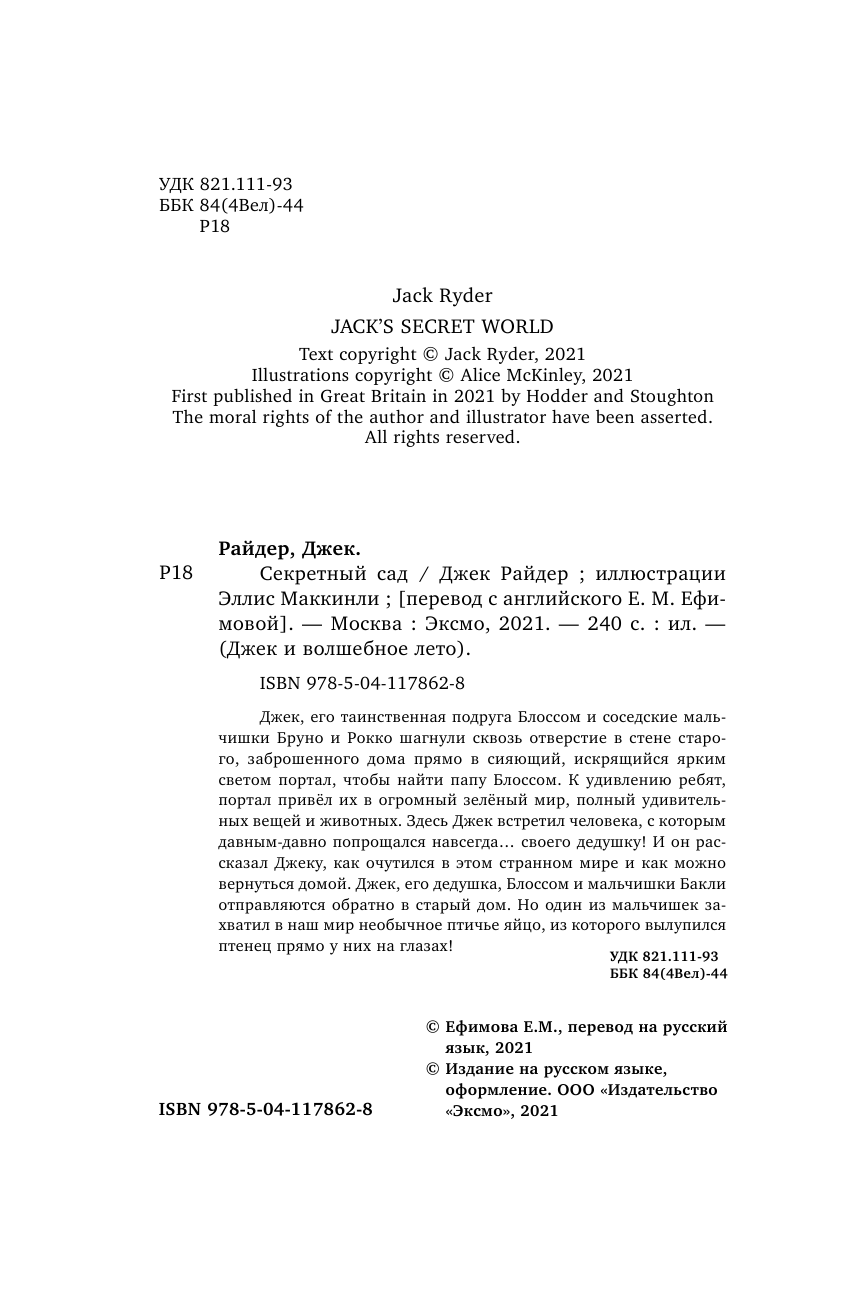 УДК 821.111-93
ББК 84(4Вел)-44
Р18

Jack Ryder
JACK'S SECRET WORLD
Text copyright © Jack Ryder, 2021
Illustrations copyright © Alice McKinley, 2021
First published in Great Britain in 2021 by Hodder and Stoughton
The moral rights of the author and illustrator have been asserted.
All rights reserved.

Райдер, Джек.
Р18 Секретный сад / Джек Райдер ; иллюстрации Эллис Маккинли ; [перевод с английского Е. М. Ефимовой]. — Москва : Эксмо, 2021. — 240 с. : ил. — (Джек и волшебное лето).

ISBN 978-5-04-117862-8

Джек, его таинственная подруга Блоссом и соседские мальчишки Бруно и Рокко шагнули сквозь отверстие в стене старого, заброшенного дома прямо в сияющий, искрящийся ярким светом портал, чтобы найти папу Блоссом. К удивлению ребят, портал привёл их в огромный зелёный мир, полный удивительных вещей и животных. Здесь Джек встретил человека, с которым давным-давно попрощался навсегда… своего дедушку! И он рассказал Джеку, как очутился в этом странном мире и как можно вернуться домой. Джек, его дедушка, Блоссом и мальчишки Бакли отправляются обратно в старый дом. Но один из мальчишек захватил в наш мир необычное птичье яйцо, из которого вылупился птенец прямо у них на глазах!

УДК 821.111-93
ББК 84(4Вел)-44

© Ефимова Е.М., перевод на русский язык, 2021
© Издание на русском языке, оформление. ООО «Издательство «Эксмо», 2021

ISBN 978-5-04-117862-8